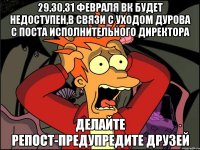 29,30,31 ФЕВРАЛЯ ВК БУДЕТ НЕДОСТУПЕН,В СВЯЗИ С УХОДОМ ДУРОВА С ПОСТА ИСПОЛНИТЕЛЬНОГО ДИРЕКТОРА

ДЕЛАЙТЕ РЕПОСТ-ПРЕДУПРЕДИТЕ ДРУЗЕЙ